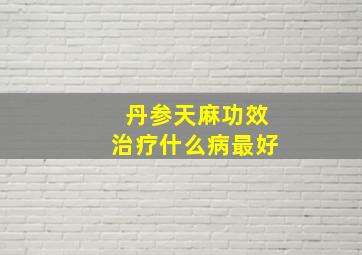 丹参天麻功效
治疗什么病最好